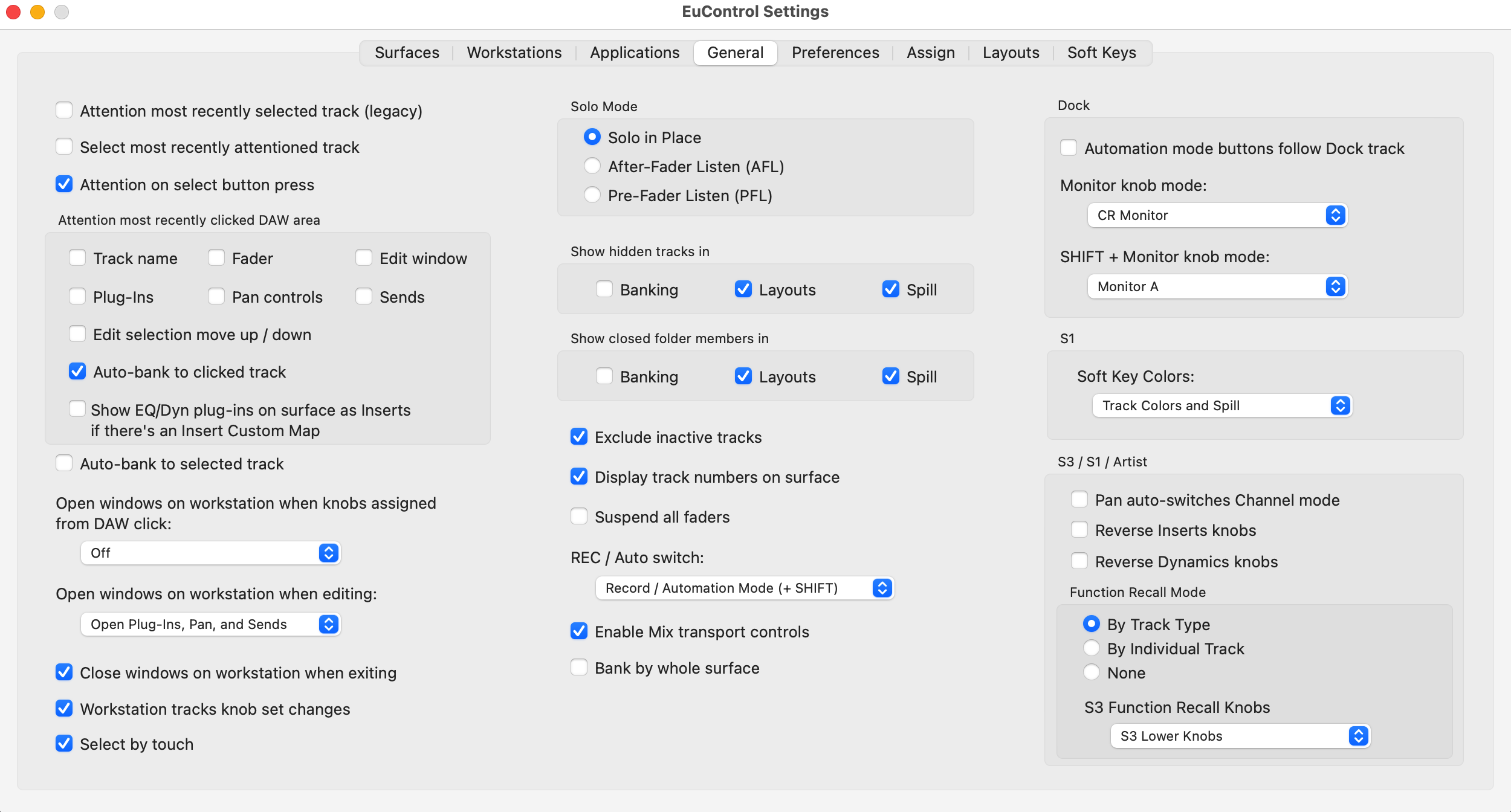 EuControl Settings

Surfaces | Workstations | Applications | General | Preferences | Assign | Layouts | Soft Keys

Attention most recently selected track (legacy)

Select most recently attentioned track

Attention on select button press

Attention most recently clicked DAW area

Track name
Fader
Edit window
Plug-Ins
Pan controls
Sends
Edit selection move up / down
Auto-bank to clicked track
Show EQ/Dyn plug-ins on surface as Inserts if there's an Insert Custom Map

Auto-bank to selected track

Open windows on workstation when knobs assigned from DAW click:

Off

Open windows on workstation when editing:

Open Plug-Ins, Pan, and Sends

Close windows on workstation when exiting

Workstation tracks knob set changes

Select by touch

Solo Mode

Solo in Place
After-Fader Listen (AFL)
Pre-Fader Listen (PFL)

Show hidden tracks in

Banking
Layouts
Spill

Show closed folder members in

Banking
Layouts
Spill

Exclude inactive tracks

Display track numbers on surface

Suspend all faders

REC / Auto switch:

Record / Automation Mode (+ SHIFT)

Enable Mix transport controls

Bank by whole surface

Dock

Automation mode buttons follow Dock track

Monitor knob mode:

CR Monitor

SHIFT + Monitor knob mode:

Monitor A

S1

Soft Key Colors:

Track Colors and Spill

S3 / S1 / Artist

Pan auto-switches Channel mode

Reverse Inserts knobs

Reverse Dynamics knobs

Function Recall Mode

By Track Type
By Individual Track
None

S3 Function Recall Knobs

S3 Lower Knobs